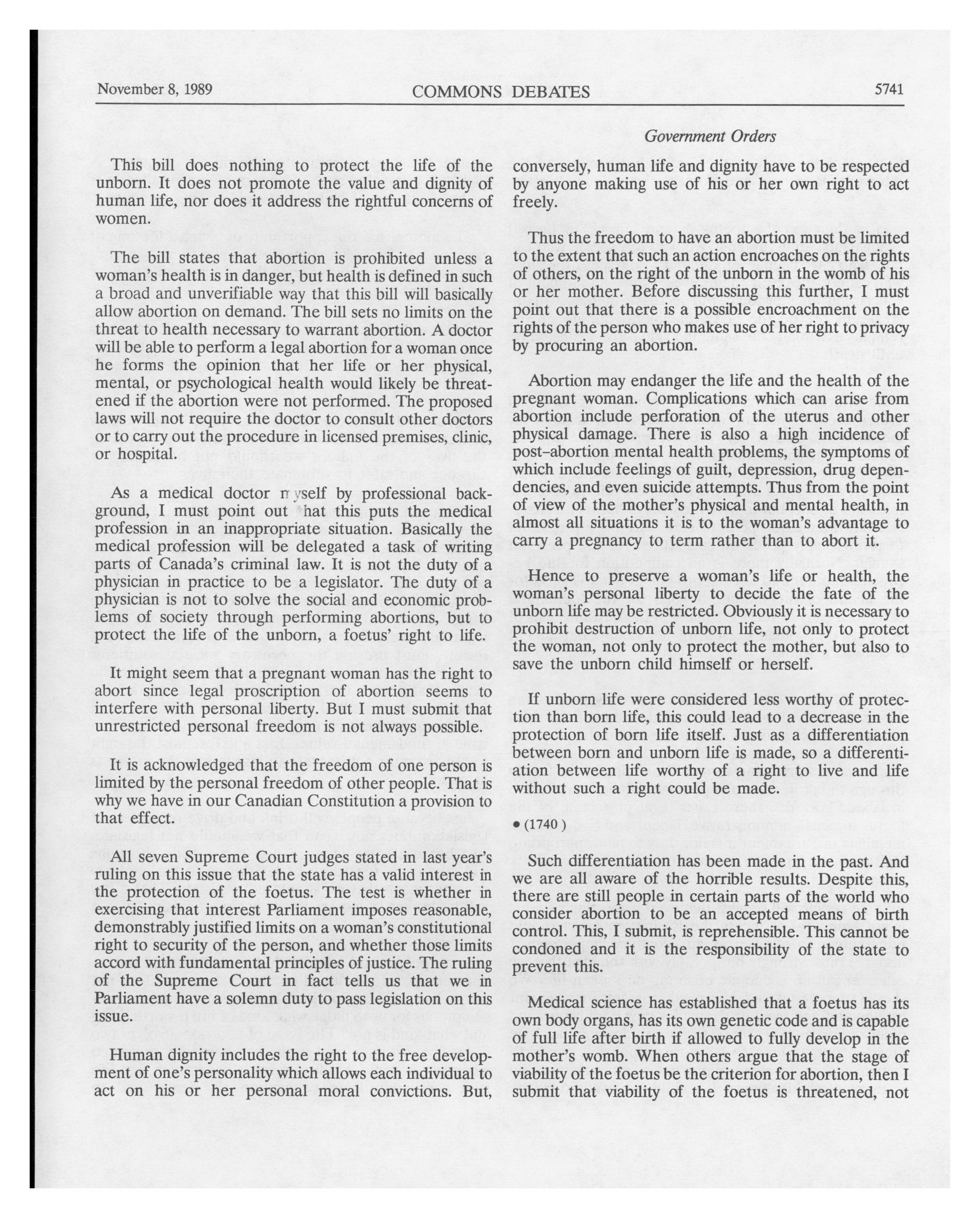 November 8, 1989 COMMONS DEBATES 5741

Government Orders

This bill does nothing to protect the life of the unborn. It does not promote the value and dignity of human life, nor does it address the rightful concerns of women.

The bill states that abortion is prohibited unless a woman's health is in danger, but health is defined in such a broad and unverifiable way that this bill will basically allow abortion on demand. The bill sets no limits on the threat to health necessary to warrant abortion. A doctor will be able to perform a legal abortion for a woman once he forms the opinion that her life or her physical, mental, or psychological health would likely be threatened if the abortion were not performed. The proposed laws will not require the doctor to consult other doctors or to carry out the procedure in licensed premises, clinic, or hospital.

As a medical doctor myself by professional background, I must point out that this puts the medical profession in an inappropriate situation. Basically the medical profession will be delegated a task of writing parts of Canada's criminal law. It is not the duty of a physician in practice to be a legislator. The duty of a physician is not to solve the social and economic problems of society through performing abortions, but to protect the life of the unborn, a foetus' right to life.

It might seem that a pregnant woman has the right to abort since legal proscription of abortion seems to interfere with personal liberty. But I must submit that unrestricted personal freedom is not always possible.

It is acknowledged that the freedom of one person is limited by the personal freedom of other people. That is why we have in our Canadian Constitution a provision to that effect.

All seven Supreme Court judges stated in last year's ruling on this issue that the state has a valid interest in the protection of the foetus. The test is whether in exercising that interest Parliament imposes reasonable, demonstrably justified limits on a woman's constitutional right to security of the person, and whether those limits accord with fundamental principles of justice. The ruling of the Supreme Court in fact tells us that we in Parliament have a solemn duty to pass legislation on this issue.

Human dignity includes the right to the free development of one's personality which allows each individual to act on his or her personal moral convictions. But, conversely, human life and dignity have to be respected by anyone making use of his or her own right to act freely.

Thus the freedom to have an abortion must be limited to the extent that such an action encroaches on the rights of others, on the right of the unborn in the womb of his or her mother. Before discussing this further, I must point out that there is a possible encroachment on the rights of the person who makes use of her right to privacy by procuring an abortion.

Abortion may endanger the life and the health of the pregnant woman. Complications which can arise from abortion include perforation of the uterus and other physical damage. There is also a high incidence of post-abortion mental health problems, the symptoms of which include feelings of guilt, depression, drug dependencies, and even suicide attempts. Thus from the point of view of the mother's physical and mental health, in almost all situations it is to the woman's advantage to carry a pregnancy to term rather than to abort it.

Hence to preserve a woman's life or health, the woman's personal liberty to decide the fate of the unborn life may be restricted. Obviously it is necessary to prohibit destruction of unborn life, not only to protect the woman, not only to protect the mother, but also to save the unborn child himself or herself.

If unborn life were considered less worthy of protection than born life, this could lead to a decrease in the protection of born life itself. Just as a differentiation between born and unborn life is made, so a differentiation between life worthy of a right to live and life without such a right could be made.

• (1740)

Such differentiation has been made in the past. And we are all aware of the horrible results. Despite this, there are still people in certain parts of the world who consider abortion to be an accepted means of birth control. This, I submit, is reprehensible. This cannot be condoned and it is the responsibility of the state to prevent this.

Medical science has established that a foetus has its own body organs, has its own genetic code and is capable of full life after birth if allowed to fully develop in the mother's womb. When others argue that the stage of viability of the foetus be the criterion for abortion, then I submit that viability of the foetus is threatened, not